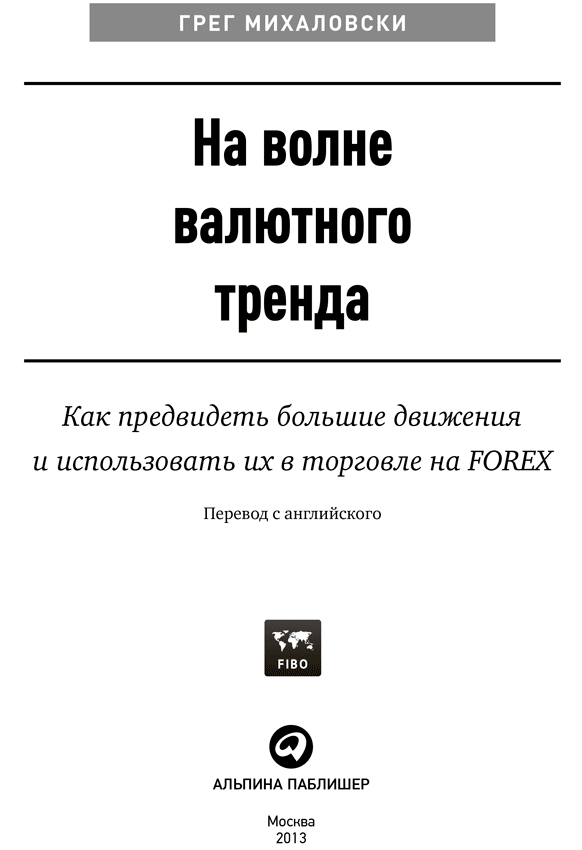 ГРЕГ МИХАЛОВСКИ

На волне валютного тренда

Как предвидеть большие движения и использовать их в торговле на FOREX

Перевод с английского

FIBO

АЛЬПИНА ПАБЛИШЕР

Москва
2013